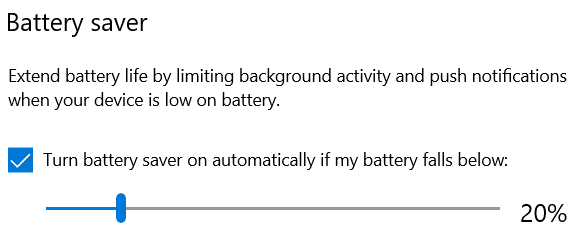 Battery saver

Extend battery life by limiting background activity and push notifications when your device is low on battery.

Turn battery saver on automatically if my battery falls below:

20%